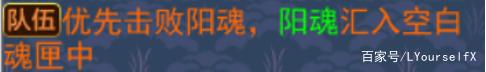 队伍 优先击败阳魂，阳魂汇入空白魂匣中

百家号/LYourselfX